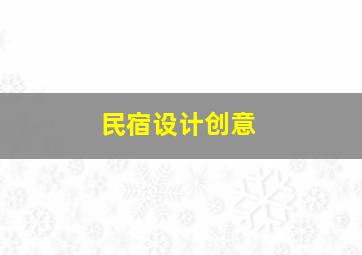 民宿设计创意